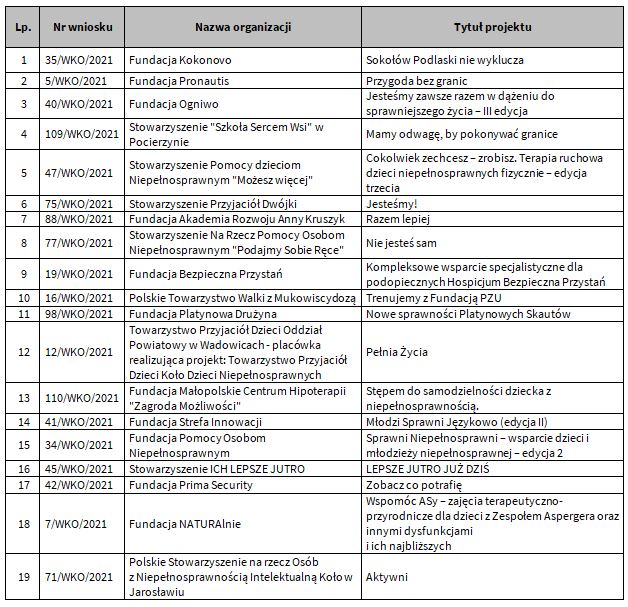 | Lp. | Nr wniosku | Nazwa organizacji | Tytuł projektu |
|---|---|---|---|
| 1 | 35/WKO/2021 | Fundacja Kokonovo | Sokołów Podlaski nie wyklucza |
| 2 | 5/WKO/2021 | Fundacja Pronautis | Przygoda bez granic |
| 3 | 40/WKO/2021 | Fundacja Ogniwo | Jesteśmy zawsze razem w dążeniu do sprawniejszego życia – III edycja |
| 4 | 109/WKO/2021 | Stowarzyszenie "Szkoła Sercem Wsi" w Pocierzynie | Mamy odwagę, by pokonywać granice |
| 5 | 47/WKO/2021 | Stowarzyszenie Pomocy dzieciom Niepełnosprawnym "Możesz więcej" | Cokolwiek zechcesz – zrobisz. Terapia ruchowa dzieci niepełnosprawnych fizycznie – edycja trzecia |
| 6 | 75/WKO/2021 | Stowarzyszenie Przyjaciół Dwójki | Jesteśmy! |
| 7 | 88/WKO/2021 | Fundacja Akademia Rozwoju Anny Kruszyk | Razem lepiej |
| 8 | 77/WKO/2021 | Stowarzyszenie Na Rzecz Pomocy Osobom Niepełnosprawnym "Podajmy Sobie Ręce" | Nie jesteś sam |
| 9 | 19/WKO/2021 | Fundacja Bezpieczna Przystań | Kompleksowe wsparcie specjalistyczne dla podopiecznych Hospicjum Bezpieczna Przystań |
| 10 | 16/WKO/2021 | Polskie Towarzystwo Walki z Mukowiscydozą | Trenujemy z Fundacją PZU |
| 11 | 98/WKO/2021 | Fundacja Platynowa Drużyna | Nowe sprawności Platynowych Skautów |
| 12 | 12/WKO/2021 | Towarzystwo Przyjaciół Dzieci Oddział Powiatowy w Wadowicach - placówka realizująca projekt: Towarzystwo Przyjaciół Dzieci Koło Dzieci Niepełnosprawnych | Pełnia Życia |
| 13 | 110/WKO/2021 | Fundacja Małopolskie Centrum Hipoterapii "Zagroda Możliwości" | Stępem do samodzielności dziecka z niepełnosprawnością. |
| 14 | 41/WKO/2021 | Fundacja Strefa Innowacji | Młodzi Sprawni Językowo (edycja II) |
| 15 | 34/WKO/2021 | Fundacja Pomocy Osobom Niepełnosprawnym | Sprawni Niepełnosprawni – wsparcie dzieci i młodzieży niepełnosprawnej – edycja 2 |
| 16 | 45/WKO/2021 | Stowarzyszenie ICH LEPSZE JUTRO | LEPSZE JUTRO JUŻ DZIŚ |
| 17 | 42/WKO/2021 | Fundacja Prima Security | Zobacz co potrafię |
| 18 | 7/WKO/2021 | Fundacja NATURAlnie | Wspomóc ASy – zajęcia terapeutyczno-przyrodnicze dla dzieci z Zespołem Aspergera oraz innymi dysfunkcjami i ich najbliższych |
| 19 | 71/WKO/2021 | Polskie Stowarzyszenie na rzecz Osób z Niepełnosprawnością Intelektualną Koło w Jarosławiu | Aktywni |